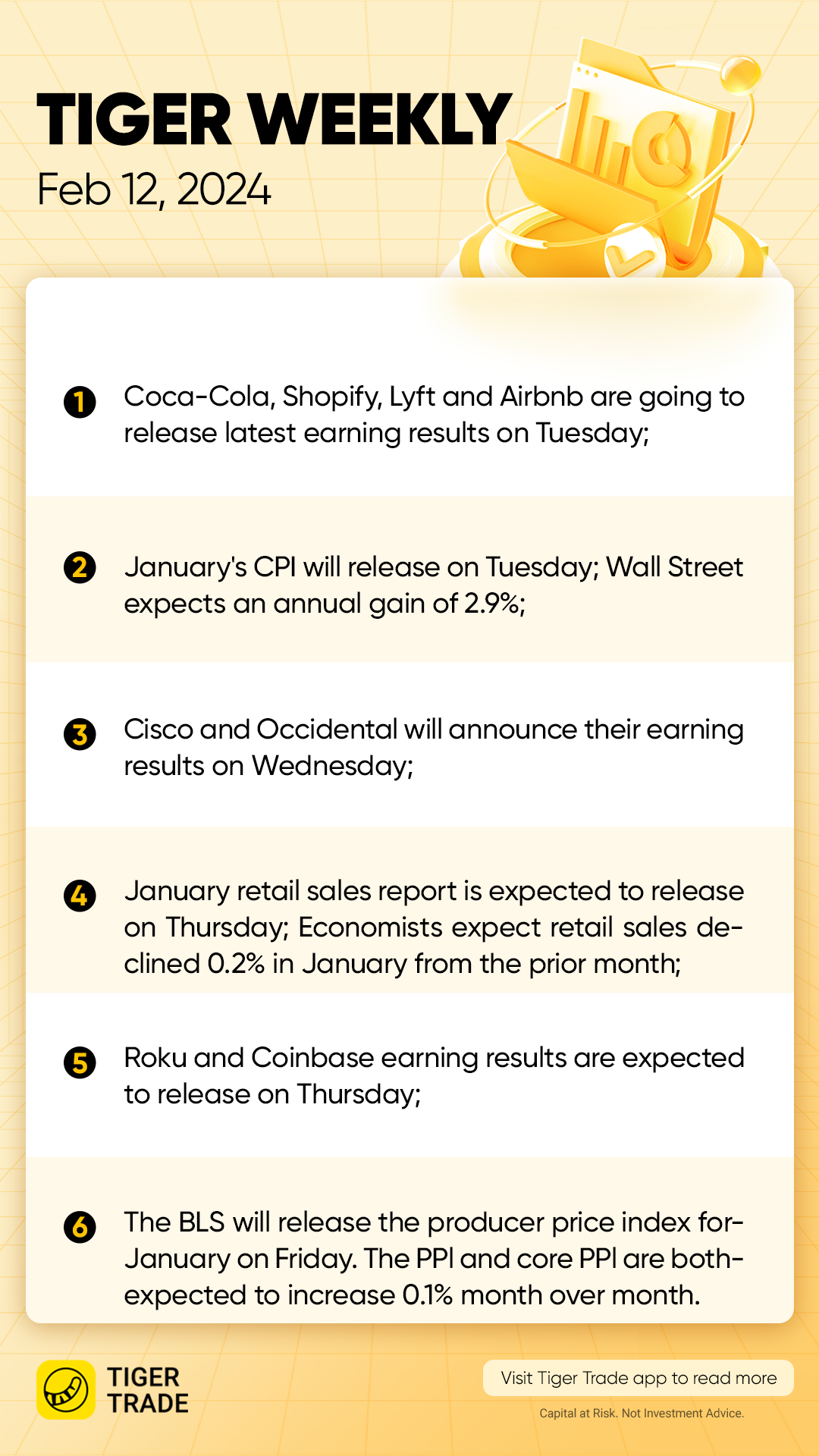 TIGER WEEKLY
Feb 12, 2024

1 Coca-Cola, Shopify, Lyft and Airbnb are going to release latest earning results on Tuesday;

2 January's CPI will release on Tuesday; Wall Street expects an annual gain of 2.9%;

3 Cisco and Occidental will announce their earning results on Wednesday;

4 January retail sales report is expected to release on Thursday; Economists expect retail sales declined 0.2% in January from the prior month;

5 Roku and Coinbase earning results are expected to release on Thursday;

6 The BLS will release the producer price index for-January on Friday. The PPI and core PPI are both-expected to increase 0.1% month over month.

TIGER
TRADE

Visit Tiger Trade app to read more

Capital at Risk. Not Investment Advice.